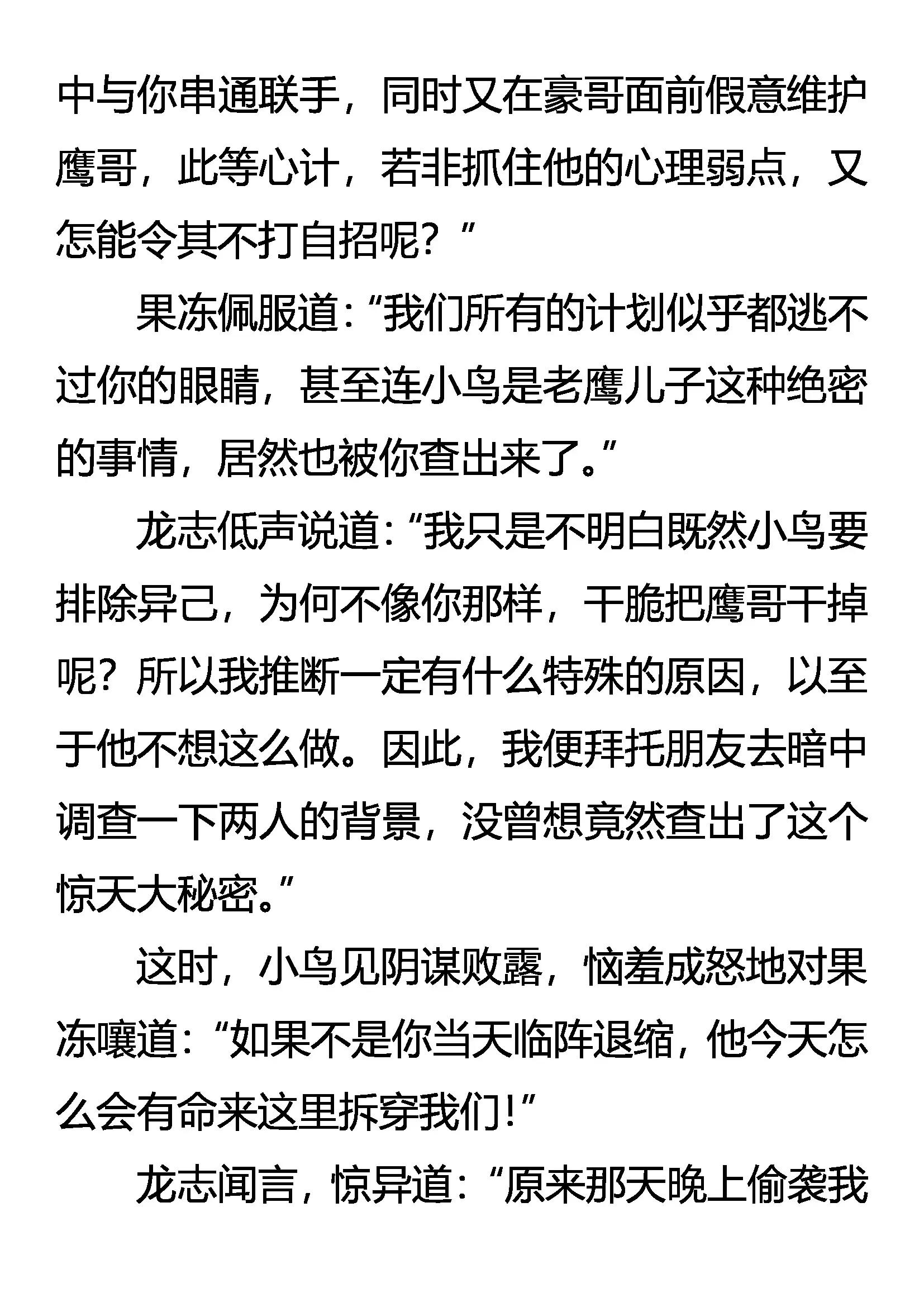 中与你串通联手，同时又在豪哥面前假意维护鹰哥，此等心计，若非抓住他的心理弱点，又怎能令其不打自招呢？”

果冻佩服道：“我们所有的计划似乎都逃不过你的眼睛，甚至连小鸟是老鹰儿子这种绝密的事情，居然也被你查出来了。”

龙志低声说道：“我只是不明白既然小鸟要排除异己，为何不像你那样，干脆把鹰哥干掉呢？所以我推断一定有什么特殊的原因，以至于他不想这么做。因此，我便拜托朋友去暗中调查一下两人的背景，没曾想竟然查出了这个惊天大秘密。”

这时，小鸟见阴谋败露，恼羞成怒地对果冻嚷道：“如果不是你当天临阵退缩，他今天怎么会有命来这里拆穿我们！”

龙志闻言，惊异道：“原来那天晚上偷袭我